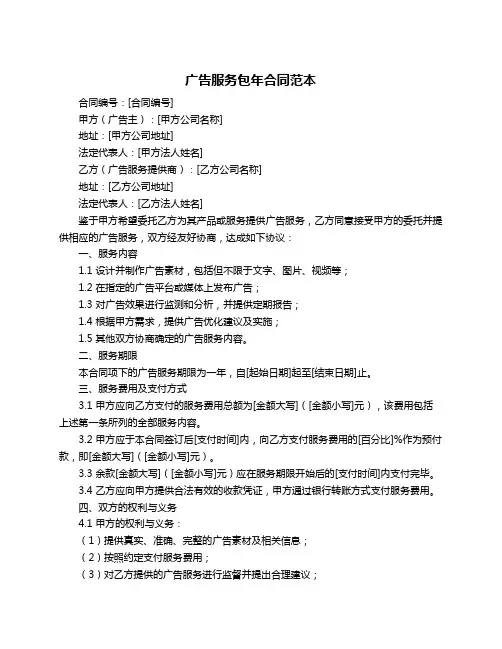 广告服务包年合同范本

合同编号：[合同编号]

甲方（广告主）：[甲方公司名称]

地址：[甲方公司地址]

法定代表人：[甲方法人姓名]

乙方（广告服务提供商）：[乙方公司名称]

地址：[乙方公司地址]

法定代表人：[乙方法人姓名]

鉴于甲方希望委托乙方为其产品或服务提供广告服务，乙方同意接受甲方的委托并提供相应的广告服务，双方经友好协商，达成如下协议：

一、服务内容

1.1 设计并制作广告素材，包括但不限于文字、图片、视频等；

1.2 在指定的广告平台或媒体上发布广告；

1.3 对广告效果进行监测和分析，并提供定期报告；

1.4 根据甲方需求，提供广告优化建议及实施；

1.5 其他双方协商确定的广告服务内容。

二、服务期限

本合同项下的广告服务期限为一年，自[起始日期]起至[结束日期]止。

三、服务费用及支付方式

3.1 甲方应向乙方支付的服务费用总额为[金额大写]（[金额小写]元），该费用包括上述第一条所列的全部服务内容。

3.2 甲方应于本合同签订后[支付时间]内，向乙方支付服务费用的[百分比]%作为预付款，即[金额大写]（[金额小写]元）。

3.3 余款[金额大写]（[金额小写]元）应在服务期限开始后的[支付时间]内支付完毕。

3.4 乙方应向甲方提供合法有效的收款凭证，甲方通过银行转账方式支付服务费用。

四、双方的权利与义务

4.1 甲方的权利与义务：

（1）提供真实、准确、完整的广告素材及相关信息；

（2）按照约定支付服务费用；

（3）对乙方提供的广告服务进行监督并提出合理建议；